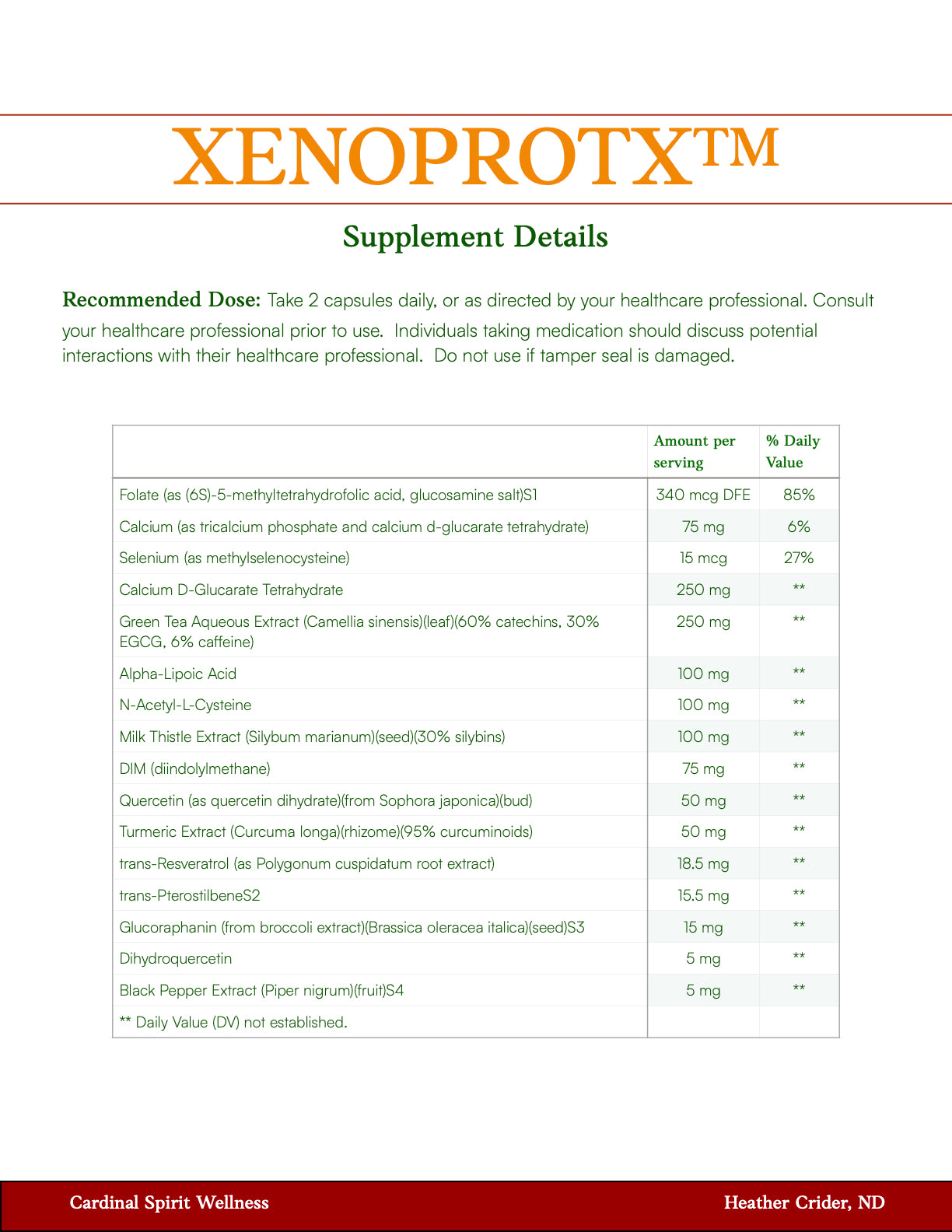 XENOPROTX™

Supplement Details

Recommended Dose: Take 2 capsules daily, or as directed by your healthcare professional. Consult your healthcare professional prior to use. Individuals taking medication should discuss potential interactions with their healthcare professional. Do not use if tamper seal is damaged.

| | Amount per serving | % Daily Value |
|---|---|---|
| Folate (as (6S)-5-methyltetrahydrofolic acid, glucosamine salt)S1 | 340 mcg DFE | 85% |
| Calcium (as tricalcium phosphate and calcium d-glucarate tetrahydrate) | 75 mg | 6% |
| Selenium (as methylselenocysteine) | 15 mcg | 27% |
| Calcium D-Glucarate Tetrahydrate | 250 mg | ** |
| Green Tea Aqueous Extract (Camellia sinensis)(leaf)(60% catechins, 30% EGCG, 6% caffeine) | 250 mg | ** |
| Alpha-Lipoic Acid | 100 mg | ** |
| N-Acetyl-L-Cysteine | 100 mg | ** |
| Milk Thistle Extract (Silybum marianum)(seed)(30% silybins) | 100 mg | ** |
| DIM (diindolylmethane) | 75 mg | ** |
| Quercetin (as quercetin dihydrate)(from Sophora japonica)(bud) | 50 mg | ** |
| Turmeric Extract (Curcuma longa)(rhizome)(95% curcuminoids) | 50 mg | ** |
| trans-Resveratrol (as Polygonum cuspidatum root extract) | 18.5 mg | ** |
| trans-PterostilbeneS2 | 15.5 mg | ** |
| Glucoraphanin (from broccoli extract)(Brassica oleracea italica)(seed)S3 | 15 mg | ** |
| Dihydroquercetin | 5 mg | ** |
| Black Pepper Extract (Piper nigrum)(fruit)S4 | 5 mg | ** |
| ** Daily Value (DV) not established. | | |

Cardinal Spirit Wellness

Heather Crider, ND